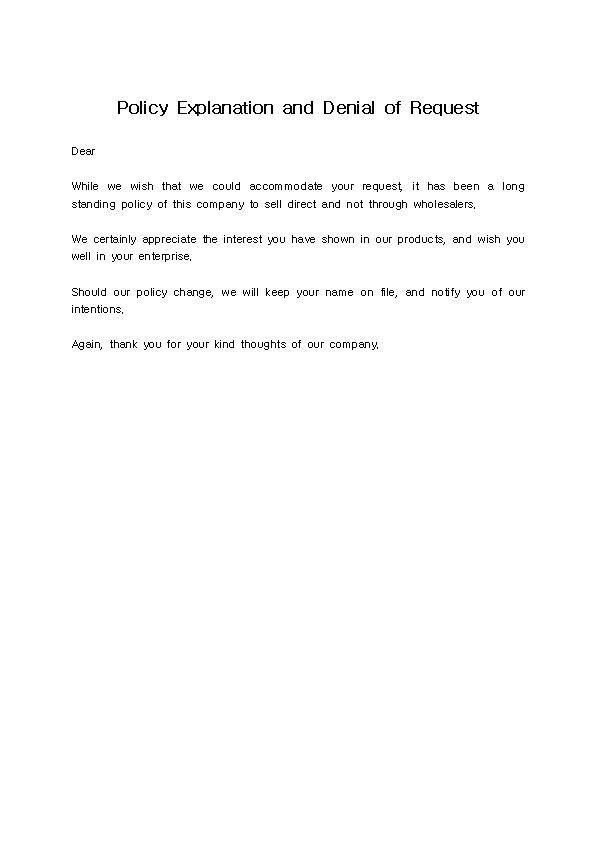 Policy Explanation and Denial of Request

Dear

While we wish that we could accommodate your request, it has been a long standing policy of this company to sell direct and not through wholesalers.

We certainly appreciate the interest you have shown in our products, and wish you well in your enterprise.

Should our policy change, we will keep your name on file, and notify you of our intentions.

Again, thank you for your kind thoughts of our company.